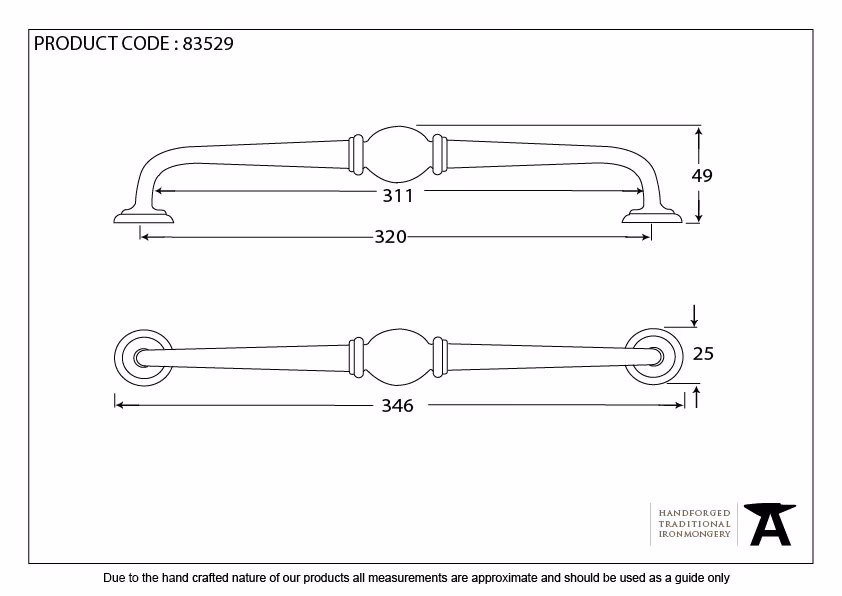 PRODUCT CODE : 83529

311

49

320

25

346

HANDFORGED
TRADITIONAL
IRONMONGERY

Due to the hand crafted nature of our products all measurements are approximate and should be used as a guide only